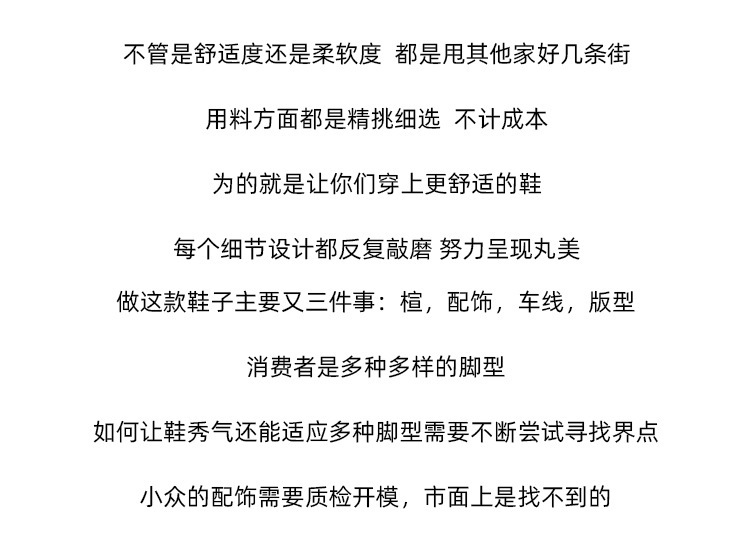 不管是舒适度还是柔软度 都是甩其他家好几条街

用料方面都是精挑细选 不计成本

为的就是让你们穿上更舒适的鞋

每个细节设计都反复敲磨 努力呈现丸美

做这款鞋子主要又三件事：楦，配饰，车线，版型

消费者是多种多样的脚型

如何让鞋秀气还能适应多种脚型需要不断尝试寻找界点

小众的配饰需要质检开模，市面上是找不到的